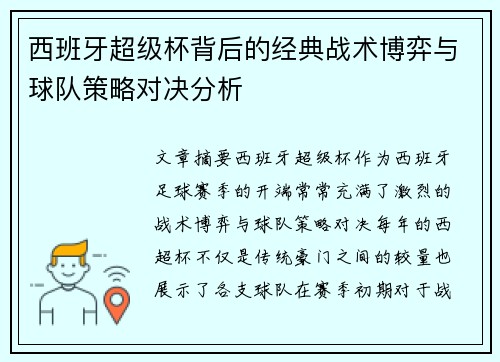 西班牙超级杯背后的经典战术博弈与球队策略对决分析

文章摘要西班牙超级杯作为西班牙足球赛季的开端常常充满了激烈的战术博弈与球队策略对决每年的西超杯不仅是传统豪门之间的较量也展示了各支球队在赛季初期对于战